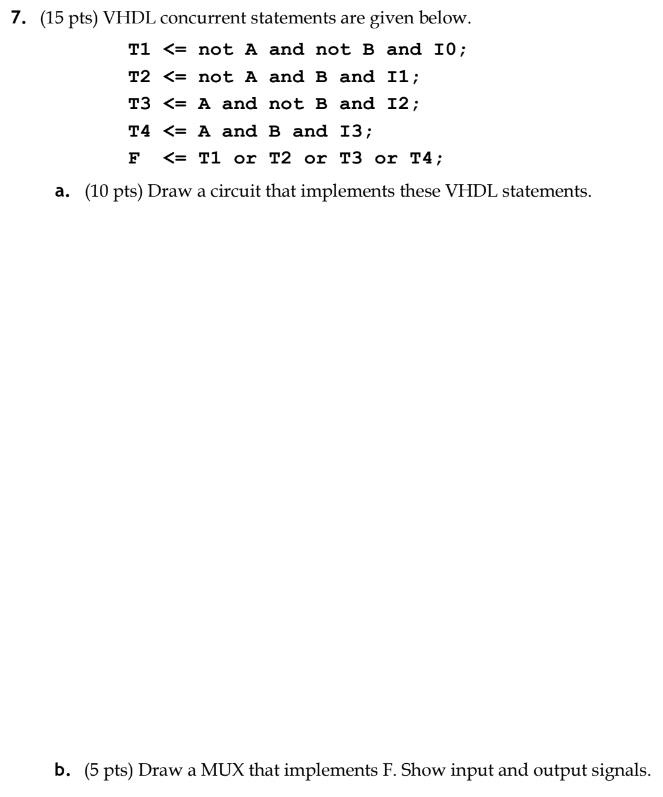 7. (15 pts) VHDL concurrent statements are given below.

T1 <= not A and not B and I0;
T2 <= not A and B and I1;
T3 <= A and not B and I2;
T4 <= A and B and I3;
F <= T1 or T2 or T3 or T4;

a. (10 pts) Draw a circuit that implements these VHDL statements.

b. (5 pts) Draw a MUX that implements F. Show input and output signals.